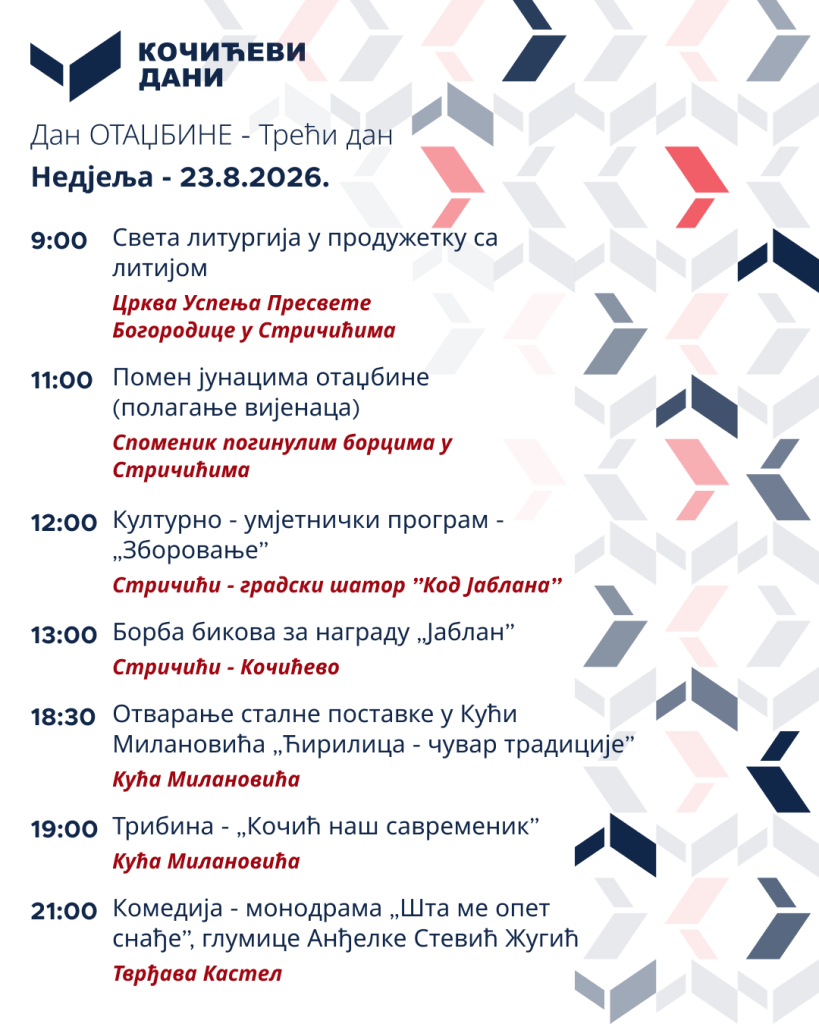 КОЧИЋЕВИ
ДАНИ

Дан ОТАЏБИНЕ - Трећи дан

Недјеља - 23.8.2026.

9:00 Света литургија у продужетку са литијом
Црква Успења Пресвете Богородице у Стричићима

11:00 Помен јунацима отаџбине (полагање вијенаца)
Споменик погинулим борцима у Стричићима

12:00 Културно - умјетнички програм - „Зборовање"
Стричићи - градски шатор "Код Јаблана"

13:00 Борба бикова за награду „Јаблан"
Стричићи - Кочићево

18:30 Отварање сталне поставке у Кући Милановића „Ћирилица - чувар традиције"
Кућа Милановића

19:00 Трибина - „Кочић наш савременик"
Кућа Милановића

21:00 Комедија - монодрама „Шта ме опет снађе", глумице Анђелке Стевић Жугић
Тврђава Кастел